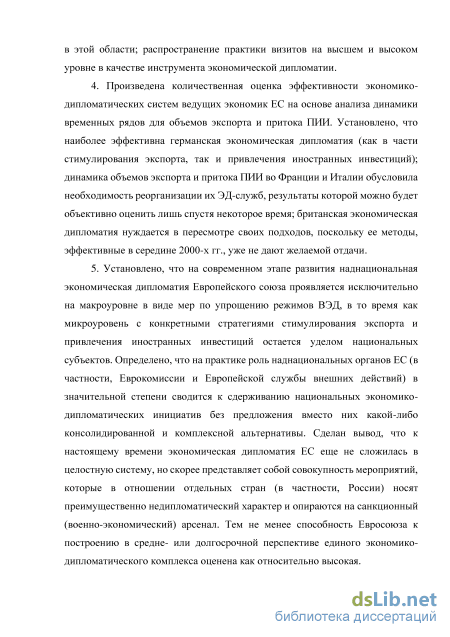 в этой области; распространение практики визитов на высшем и высоком уровне в качестве инструмента экономической дипломатии.

4. Произведена количественная оценка эффективности экономико-дипломатических систем ведущих экономик ЕС на основе анализа динамики временных рядов для объемов экспорта и притока ПИИ. Установлено, что наиболее эффективна германская экономическая дипломатия (как в части стимулирования экспорта, так и привлечения иностранных инвестиций); динамика объемов экспорта и притока ПИИ во Франции и Италии обусловила необходимость реорганизации их ЭД-служб, результаты которой можно будет объективно оценить лишь спустя некоторое время; британская экономическая дипломатия нуждается в пересмотре своих подходов, поскольку ее методы, эффективные в середине 2000-х гг., уже не дают желаемой отдачи.

5. Установлено, что на современном этапе развития наднациональная экономическая дипломатия Европейского союза проявляется исключительно на макроуровне в виде мер по упрощению режимов ВЭД, в то время как микроуровень с конкретными стратегиями стимулирования экспорта и привлечения иностранных инвестиций остается уделом национальных субъектов. Определено, что на практике роль наднациональных органов ЕС (в частности, Еврокомиссии и Европейской службы внешних действий) в значительной степени сводится к сдерживанию национальных экономико-дипломатических инициатив без предложения вместо них какой-либо консолидированной и комплексной альтернативы. Сделан вывод, что к настоящему времени экономическая дипломатия ЕС еще не сложилась в целостную систему, но скорее представляет собой совокупность мероприятий, которые в отношении отдельных стран (в частности, России) носят преимущественно недипломатический характер и опираются на санкционный (военно-экономический) арсенал. Тем не менее способность Евросоюза к построению в средне- или долгосрочной перспективе единого экономико-дипломатического комплекса оценена как относительно высокая.

dsLib.net
библиотека диссертаций